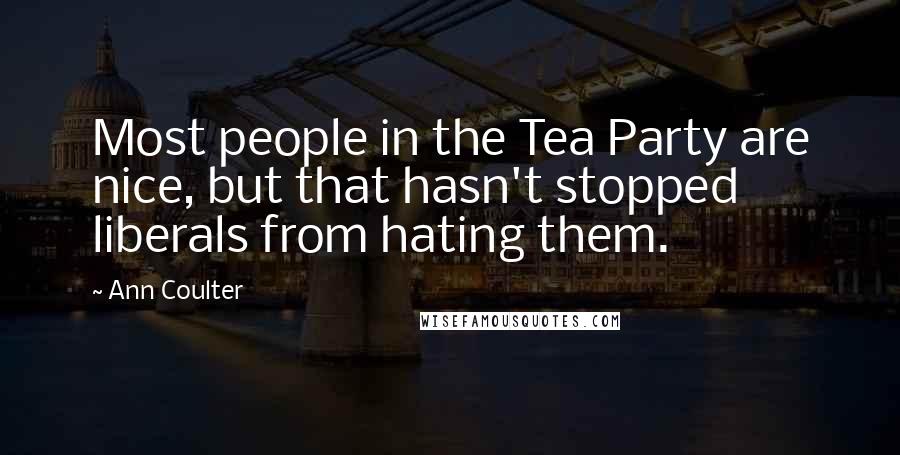 Most people in the Tea Party are nice, but that hasn't stopped liberals from hating them.

~ Ann Coulter

WISEFAMOUSQUOTES.COM